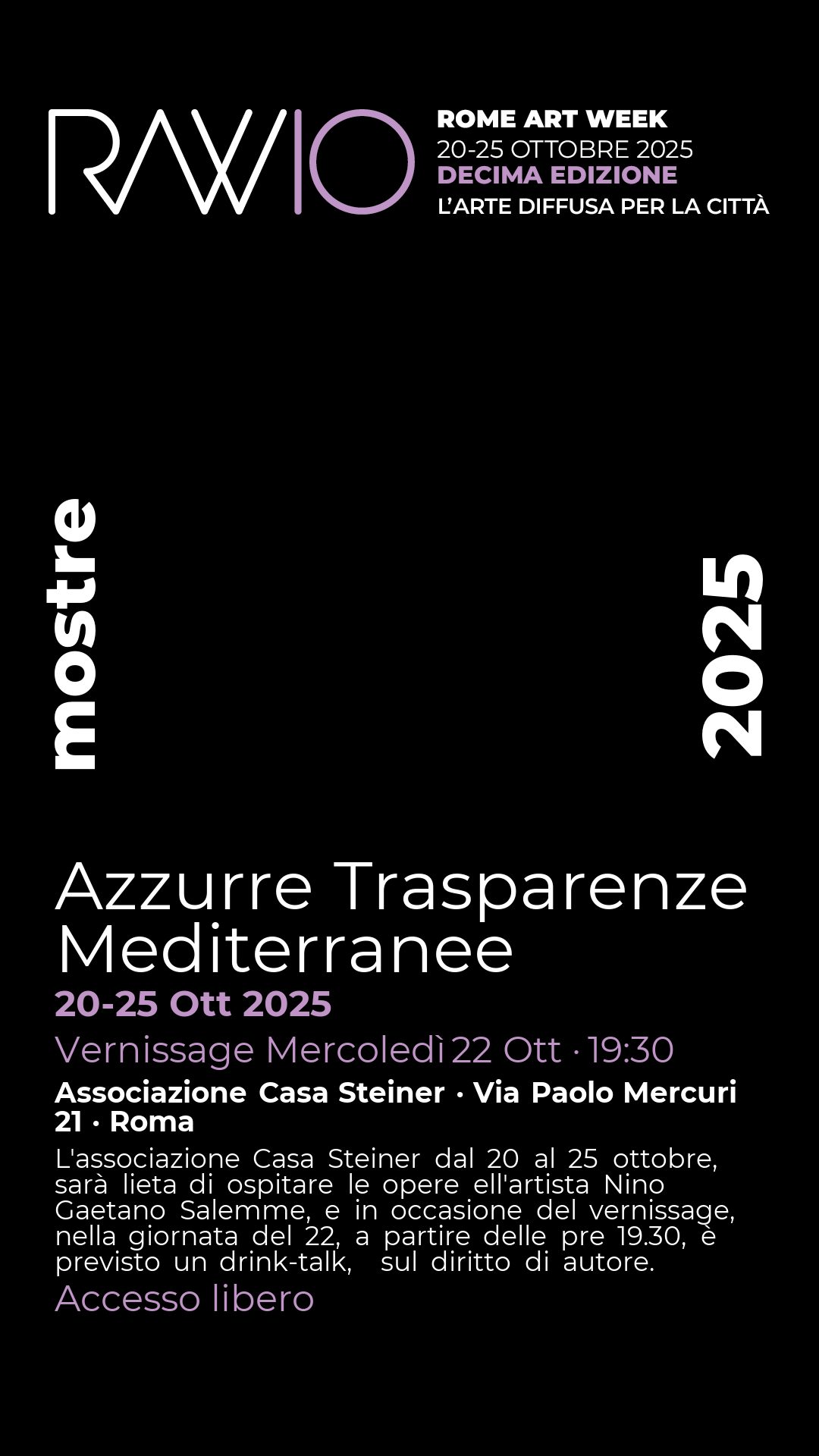 RAW10

ROME ART WEEK
20-25 OTTOBRE 2025
DECIMA EDIZIONE
L'ARTE DIFFUSA PER LA CITTÀ

mostre

2025

Azzurre Trasparenze Mediterranee

20-25 Ott 2025

Vernissage Mercoledì 22 Ott · 19:30

Associazione Casa Steiner · Via Paolo Mercuri 21 · Roma

L'associazione Casa Steiner dal 20 al 25 ottobre, sarà lieta di ospitare le opere ell'artista Nino Gaetano Salemme, e in occasione del vernissage, nella giornata del 22, a partire delle pre 19.30, è previsto un drink-talk, sul diritto di autore.

Accesso libero